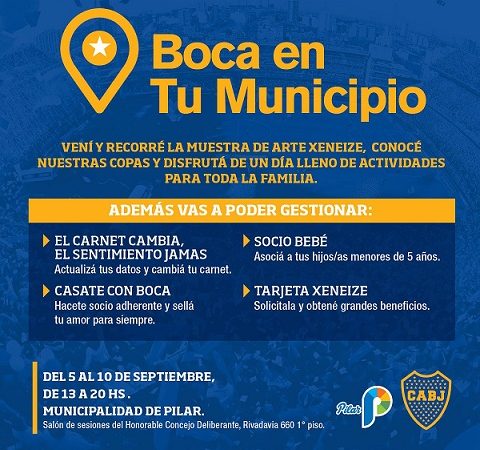 Boca en Tu Municipio

VENÍ Y RECORRÉ LA MUESTRA DE ARTE XENEIZE, CONOCÉ NUESTRAS COPAS Y DISFRUTÁ DE UN DÍA LLENO DE ACTIVIDADES PARA TODA LA FAMILIA.

ADEMÁS VAS A PODER GESTIONAR:

EL CARNET CAMBIA, EL SENTIMIENTO JAMAS
Actualizá tus datos y cambiá tu carnet.

CASATE CON BOCA
Hacete socio adherente y sellá tu amor para siempre.

SOCIO BEBÉ
Asociá a tus hijos/as menores de 5 años.

TARJETA XENEIZE
Solicitala y obtené grandes beneficios.

DEL 5 AL 10 DE SEPTIEMBRE,
DE 13 A 20 HS .
MUNICIPALIDAD DE PILAR.
Salón de sesiones del Honorable Concejo Deliberante, Rivadavia 660 1° piso.

Pilar

CABJ